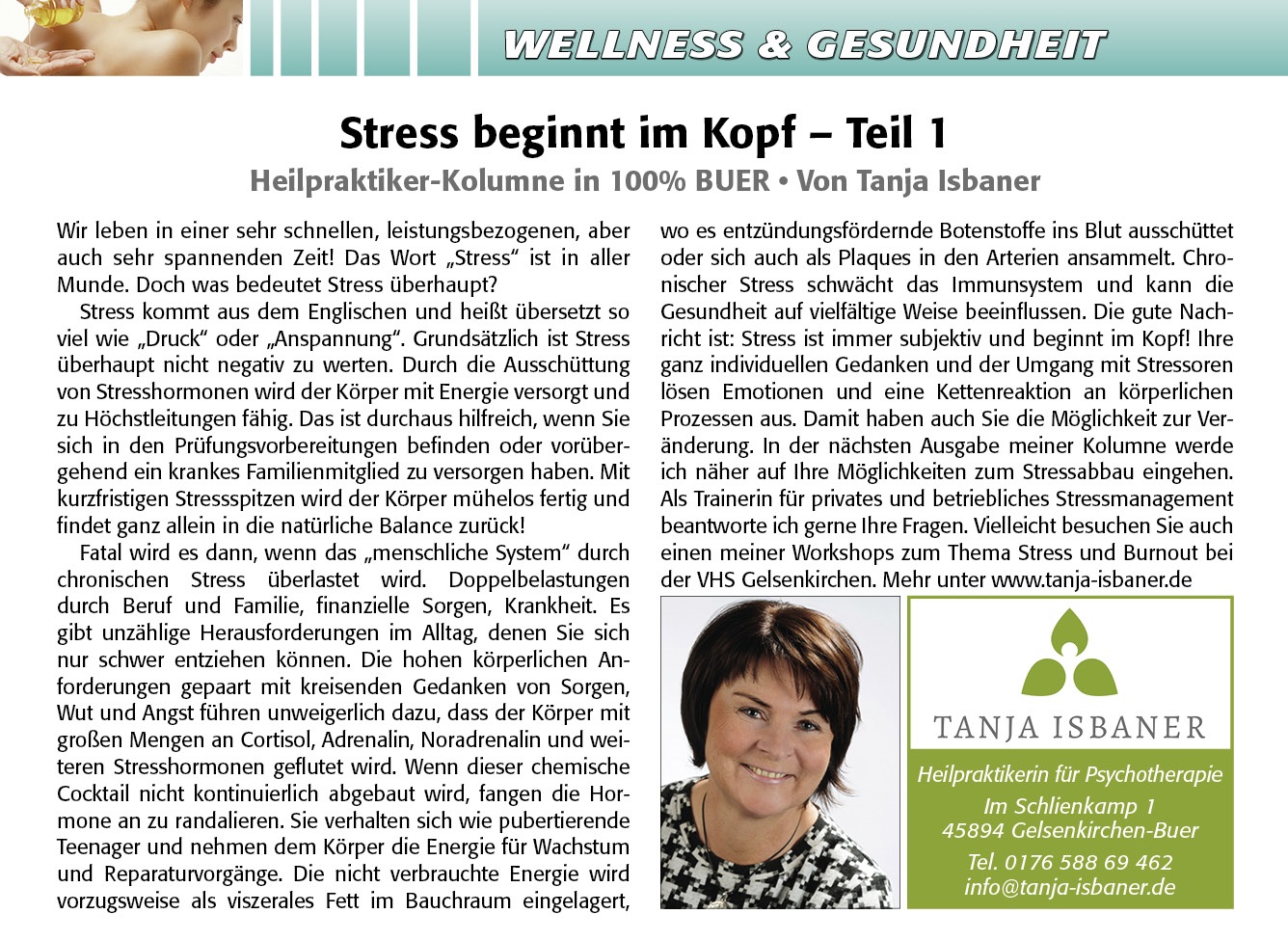 WELLNESS & GESUNDHEIT

Stress beginnt im Kopf – Teil 1

Heilpraktiker-Kolumne in 100% BUER • Von Tanja Isbaner

Wir leben in einer sehr schnellen, leistungsbezogenen, aber auch sehr spannenden Zeit! Das Wort „Stress“ ist in aller Munde. Doch was bedeutet Stress überhaupt?

Stress kommt aus dem Englischen und heißt übersetzt so viel wie „Druck“ oder „Anspannung“. Grundsätzlich ist Stress überhaupt nicht negativ zu werten. Durch die Ausschüttung von Stresshormonen wird der Körper mit Energie versorgt und zu Höchstleitungen fähig. Das ist durchaus hilfreich, wenn Sie sich in den Prüfungsvorbereitungen befinden oder vorübergehend ein krankes Familienmitglied zu versorgen haben. Mit kurzfristigen Stressspitzen wird der Körper mühelos fertig und findet ganz allein in die natürliche Balance zurück!

Fatal wird es dann, wenn das „menschliche System“ durch chronischen Stress überlastet wird. Doppelbelastungen durch Beruf und Familie, finanzielle Sorgen, Krankheit. Es gibt unzählige Herausforderungen im Alltag, denen Sie sich nur schwer entziehen können. Die hohen körperlichen Anforderungen gepaart mit kreisenden Gedanken von Sorgen, Wut und Angst führen unweigerlich dazu, dass der Körper mit großen Mengen an Cortisol, Adrenalin, Noradrenalin und weiteren Stresshormonen geflutet wird. Wenn dieser chemische Cocktail nicht kontinuierlich abgebaut wird, fangen die Hormone an zu randalieren. Sie verhalten sich wie pubertierende Teenager und nehmen dem Körper die Energie für Wachstum und Reparaturvorgänge. Die nicht verbrauchte Energie wird vorzugsweise als viszerales Fett im Bauchraum eingelagert, wo es entzündungsfördernde Botenstoffe ins Blut ausschüttet oder sich auch als Plaques in den Arterien ansammelt. Chronischer Stress schwächt das Immunsystem und kann die Gesundheit auf vielfältige Weise beeinflussen. Die gute Nachricht ist: Stress ist immer subjektiv und beginnt im Kopf! Ihre ganz individuellen Gedanken und der Umgang mit Stressoren lösen Emotionen und eine Kettenreaktion an körperlichen Prozessen aus. Damit haben auch Sie die Möglichkeit zur Veränderung. In der nächsten Ausgabe meiner Kolumne werde ich näher auf Ihre Möglichkeiten zum Stressabbau eingehen. Als Trainerin für privates und betriebliches Stressmanagement beantworte ich gerne Ihre Fragen. Vielleicht besuchen Sie auch einen meiner Workshops zum Thema Stress und Burnout bei der VHS Gelsenkirchen. Mehr unter www.tanja-isbaner.de

TANJA ISBANER

Heilpraktikerin für Psychotherapie
Im Schlienkamp 1
45894 Gelsenkirchen-Buer
Tel. 0176 588 69 462
info@tanja-isbaner.de